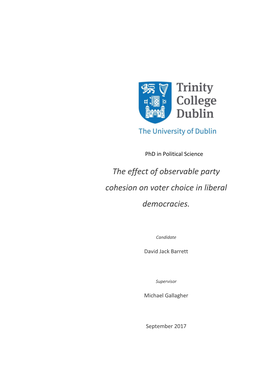 Trinity College Dublin

The University of Dublin

PhD in Political Science

The effect of observable party cohesion on voter choice in liberal democracies.

Candidate

David Jack Barrett

Supervisor

Michael Gallagher

September 2017